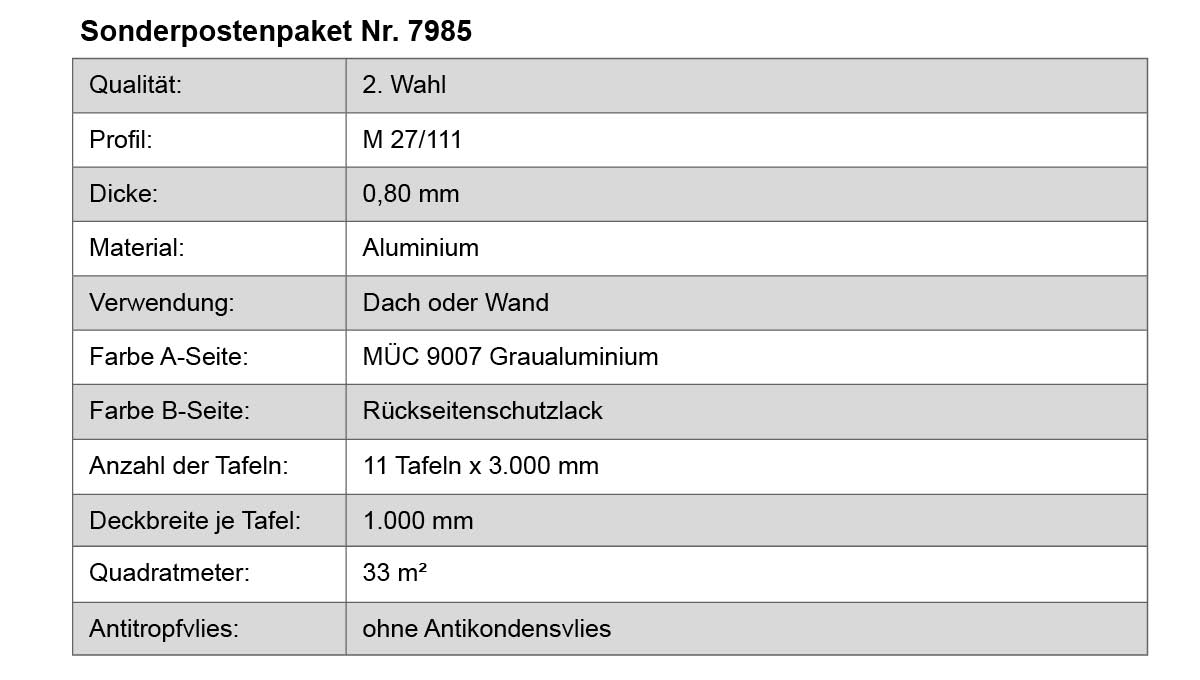 Sonderpostenpaket Nr. 7985

| Qualität: | 2. Wahl |
|---|---|
| Profil: | M 27/111 |
| Dicke: | 0,80 mm |
| Material: | Aluminium |
| Verwendung: | Dach oder Wand |
| Farbe A-Seite: | MÜC 9007 Graualuminium |
| Farbe B-Seite: | Rückseitenschutzlack |
| Anzahl der Tafeln: | 11 Tafeln x 3.000 mm |
| Deckbreite je Tafel: | 1.000 mm |
| Quadratmeter: | 33 m² |
| Antitropfvlies: | ohne Antikondensvlies |